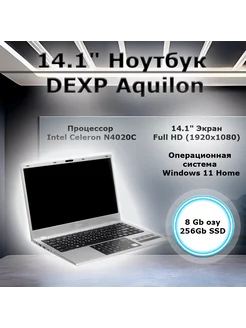 14.1" Ноутбук
DEXP Aquilon

Процессор
Intel Celeron N4020C

14.1" Экран
Full HD (1920x1080)

Операционная
система
Windows 11 Home

8 Gb озу
256Gb SSD